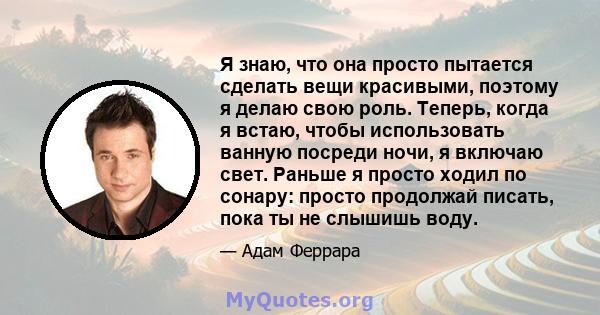 Я знаю, что она просто пытается сделать вещи красивыми, поэтому я делаю свою роль. Теперь, когда я встаю, чтобы использовать ванную посреди ночи, я включаю свет. Раньше я просто ходил по сонару: просто продолжай писать, пока ты не слышишь воду.

— Адам Феррара

MyQuotes.org